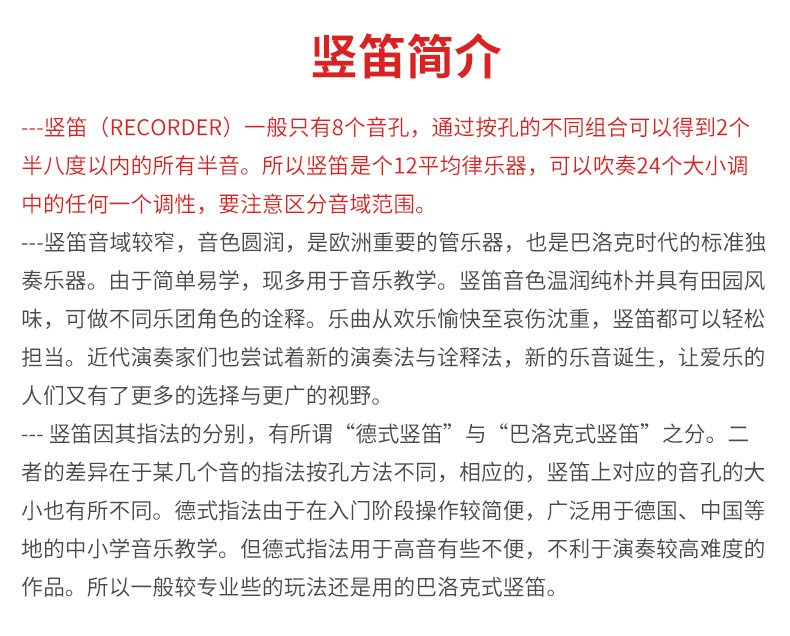 竖笛简介

---竖笛（RECORDER）一般只有8个音孔，通过按孔的不同组合可以得到2个半八度以内的所有半音。所以竖笛是个12平均律乐器，可以吹奏24个大小调中的任何一个调性，要注意区分音域范围。

---竖笛音域较窄，音色圆润，是欧洲重要的管乐器，也是巴洛克时代的标准独奏乐器。由于简单易学，现多用于音乐教学。竖笛音色温润纯朴并具有田园风味，可做不同乐团角色的诠释。乐曲从欢乐愉快至哀伤沈重，竖笛都可以轻松担当。近代演奏家们也尝试着新的演奏法与诠释法，新的乐音诞生，让爱乐的人们又有了更多的选择与更广的视野。

--- 竖笛因其指法的分别，有所谓“德式竖笛”与“巴洛克式竖笛”之分。二者的差异在于某几个音的指法按孔方法不同，相应的，竖笛上对应的音孔的大小也有所不同。德式指法由于在入门阶段操作较简便，广泛用于德国、中国等地的中小学音乐教学。但德式指法用于高音有些不便，不利于演奏较高难度的作品。所以一般较专业些的玩法还是用的巴洛克式竖笛。